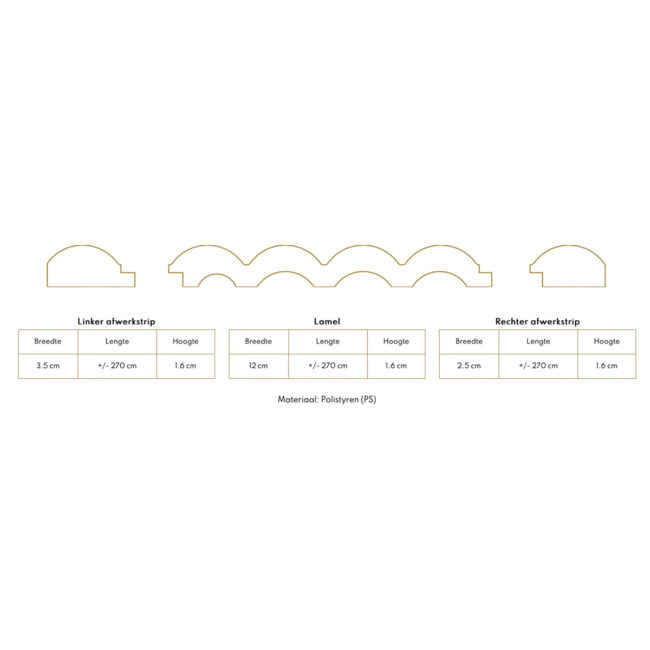 Linker afwerkstrip

| Breedte | Lengte | Hoogte |
|---|---|---|
| 3.5 cm | +/- 270 cm | 1.6 cm |

Lamel

| Breedte | Lengte | Hoogte |
|---|---|---|
| 12 cm | +/- 270 cm | 1.6 cm |

Rechter afwerkstrip

| Breedte | Lengte | Hoogte |
|---|---|---|
| 2.5 cm | +/- 270 cm | 1.6 cm |

Materiaal: Polistyren (PS)